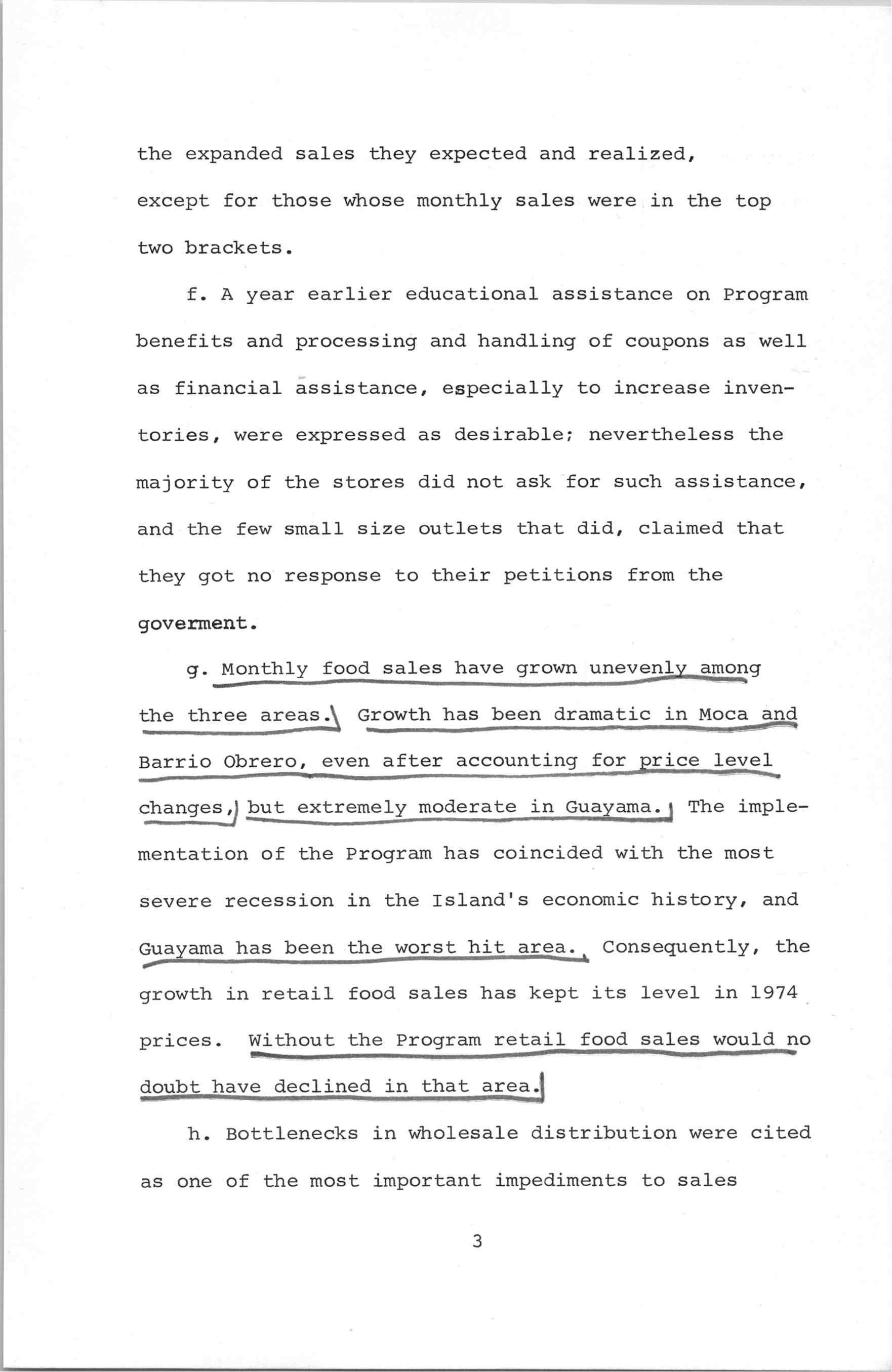 the expanded sales they expected and realized, except for those whose monthly sales were in the top two brackets.

f. A year earlier educational assistance on Program benefits and processing and handling of coupons as well as financial assistance, especially to increase inventories, were expressed as desirable; nevertheless the majority of the stores did not ask for such assistance, and the few small size outlets that did, claimed that they got no response to their petitions from the goverment.

g. Monthly food sales have grown unevenly among the three areas. Growth has been dramatic in Moca and Barrio Obrero, even after accounting for price level changes, but extremely moderate in Guayama. The implementation of the Program has coincided with the most severe recession in the Island's economic history, and Guayama has been the worst hit area. Consequently, the growth in retail food sales has kept its level in 1974 prices. Without the Program retail food sales would no doubt have declined in that area.

h. Bottlenecks in wholesale distribution were cited as one of the most important impediments to sales

3